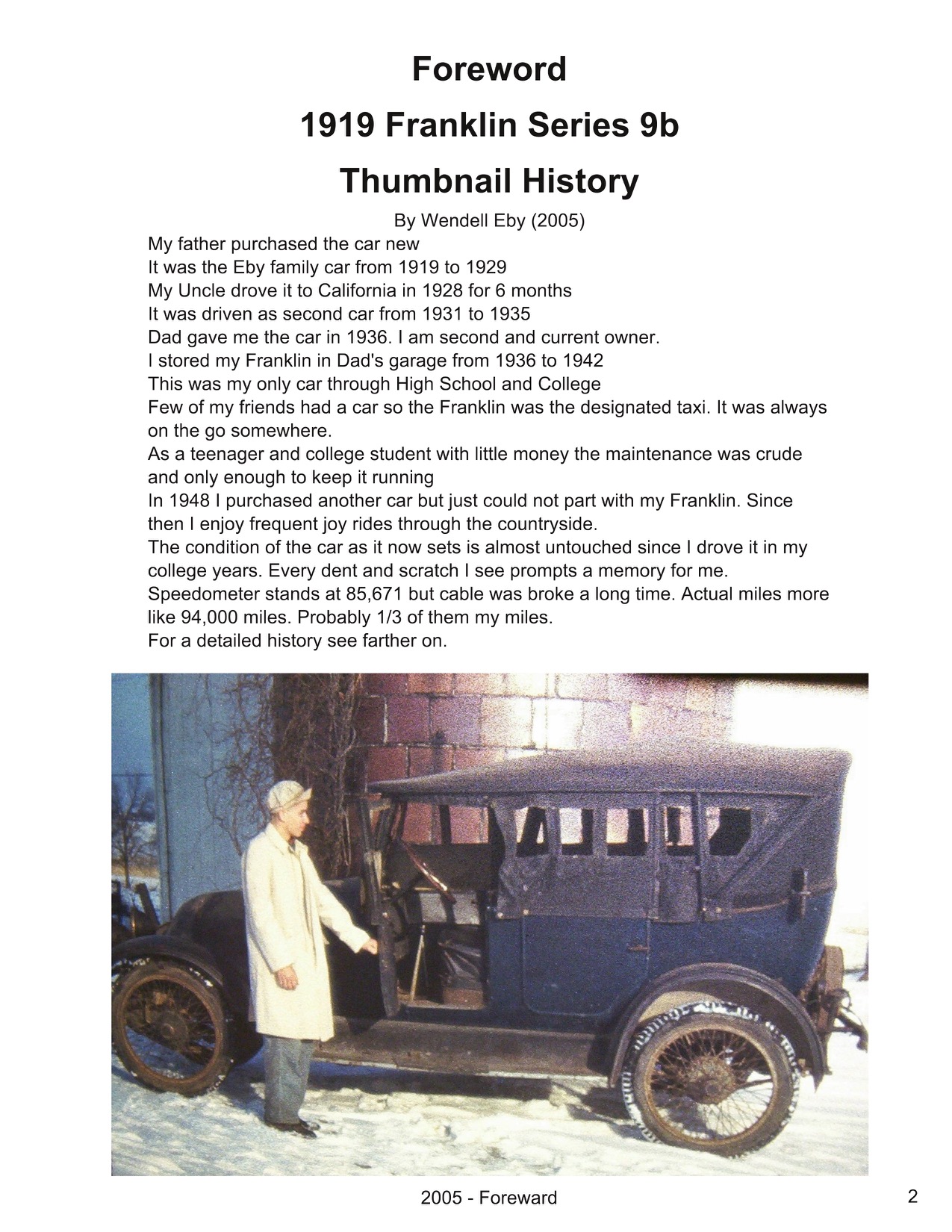 Foreword

1919 Franklin Series 9b

Thumbnail History

By Wendell Eby (2005)

My father purchased the car new
It was the Eby family car from 1919 to 1929
My Uncle drove it to California in 1928 for 6 months
It was driven as second car from 1931 to 1935
Dad gave me the car in 1936. I am second and current owner.
I stored my Franklin in Dad's garage from 1936 to 1942
This was my only car through High School and College
Few of my friends had a car so the Franklin was the designated taxi. It was always on the go somewhere.
As a teenager and college student with little money the maintenance was crude and only enough to keep it running
In 1948 I purchased another car but just could not part with my Franklin. Since then I enjoy frequent joy rides through the countryside.
The condition of the car as it now sets is almost untouched since I drove it in my college years. Every dent and scratch I see prompts a memory for me.
Speedometer stands at 85,671 but cable was broke a long time. Actual miles more like 94,000 miles. Probably 1/3 of them my miles.
For a detailed history see farther on.

2005 - Foreward

2